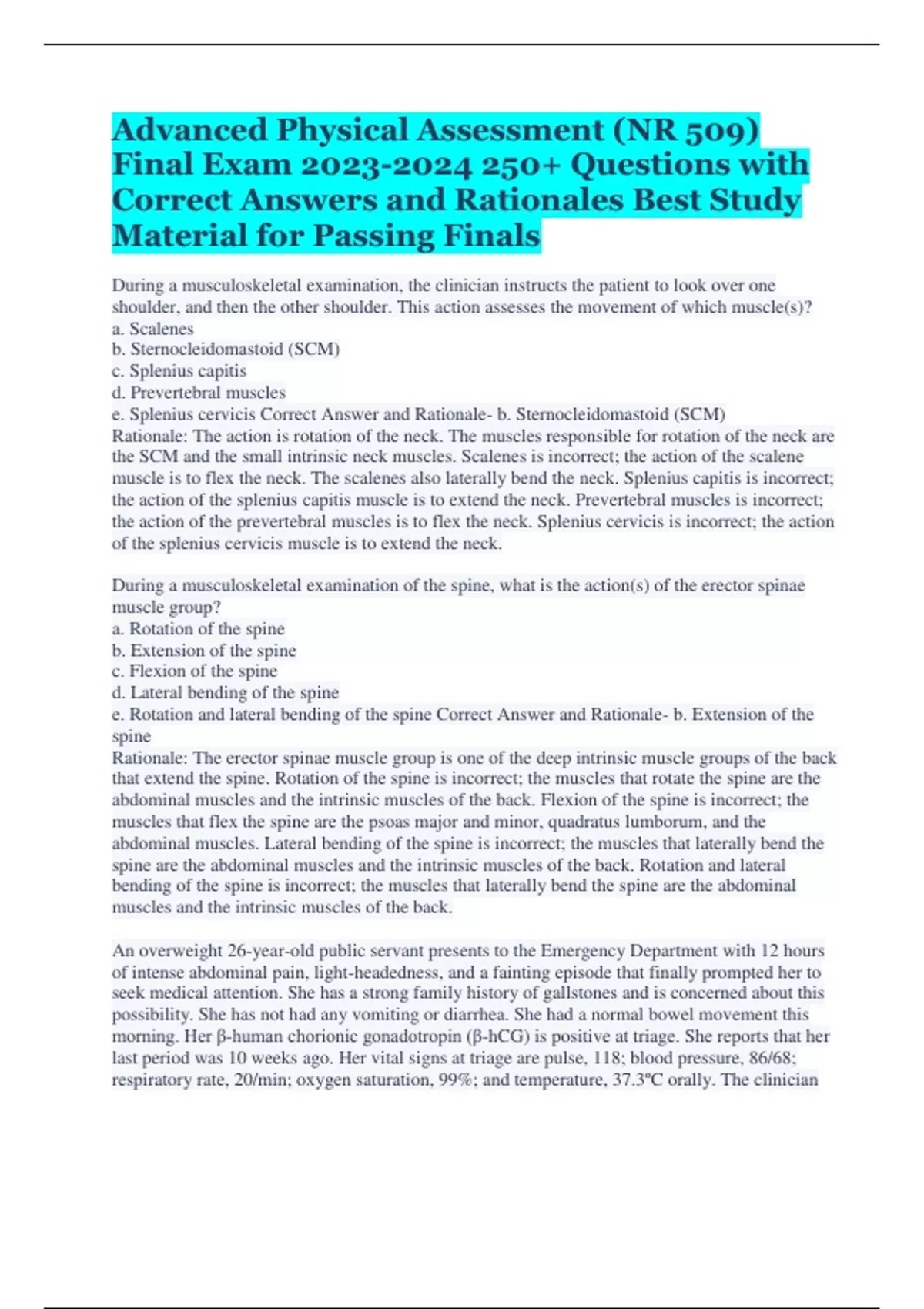 Advanced Physical Assessment (NR 509) Final Exam 2023-2024 250+ Questions with Correct Answers and Rationales Best Study Material for Passing Finals

During a musculoskeletal examination, the clinician instructs the patient to look over one shoulder, and then the other shoulder. This action assesses the movement of which muscle(s)?
a. Scalenes
b. Sternocleidomastoid (SCM)
c. Splenius capitis
d. Prevertebral muscles
e. Splenius cervicis Correct Answer and Rationale- b. Sternocleidomastoid (SCM)
Rationale: The action is rotation of the neck. The muscles responsible for rotation of the neck are the SCM and the small intrinsic neck muscles. Scalenes is incorrect; the action of the scalene muscle is to flex the neck. The scalenes also laterally bend the neck. Splenius capitis is incorrect; the action of the splenius capitis muscle is to extend the neck. Prevertebral muscles is incorrect; the action of the prevertebral muscles is to flex the neck. Splenius cervicis is incorrect; the action of the splenius cervicis muscle is to extend the neck.

During a musculoskeletal examination of the spine, what is the action(s) of the erector spinae muscle group?
a. Rotation of the spine
b. Extension of the spine
c. Flexion of the spine
d. Lateral bending of the spine
e. Rotation and lateral bending of the spine Correct Answer and Rationale- b. Extension of the spine
Rationale: The erector spinae muscle group is one of the deep intrinsic muscle groups of the back that extend the spine. Rotation of the spine is incorrect; the muscles that rotate the spine are the abdominal muscles and the intrinsic muscles of the back. Flexion of the spine is incorrect; the muscles that flex the spine are the psoas major and minor, quadratus lumborum, and the abdominal muscles. Lateral bending of the spine is incorrect; the muscles that laterally bend the spine are the abdominal muscles and the intrinsic muscles of the back. Rotation and lateral bending of the spine is incorrect; the muscles that laterally bend the spine are the abdominal muscles and the intrinsic muscles of the back.

An overweight 26-year-old public servant presents to the Emergency Department with 12 hours of intense abdominal pain, light-headedness, and a fainting episode that finally prompted her to seek medical attention. She has a strong family history of gallstones and is concerned about this possibility. She has not had any vomiting or diarrhea. She had a normal bowel movement this morning. Her β-human chorionic gonadotropin (β-hCG) is positive at triage. She reports that her last period was 10 weeks ago. Her vital signs at triage are pulse, 118; blood pressure, 86/68; respiratory rate, 20/min; oxygen saturation, 99%; and temperature, 37.3ºC orally. The clinician